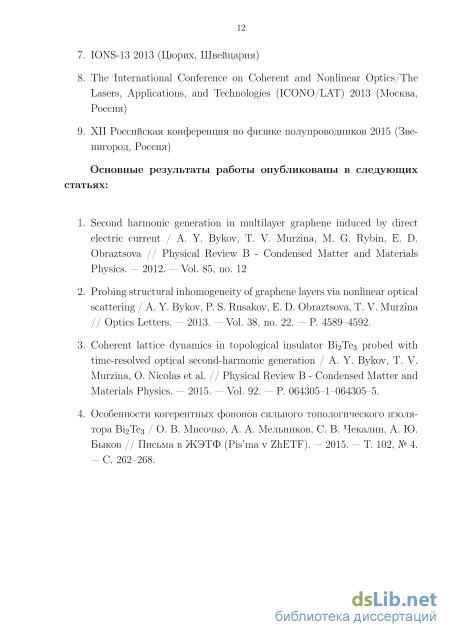 12

7. IONS-13 2013 (Цюрих, Швейцария)

8. The International Conference on Coherent and Nonlinear Optics/The Lasers, Applications, and Technologies (ICONO/LAT) 2013 (Москва, Россия)

9. XII Российская конференция по физике полупроводников 2015 (Звенигород, Россия)

Основные результаты работы опубликованы в следующих статьях:

1. Second harmonic generation in multilayer graphene induced by direct electric current / A. Y. Bykov, T. V. Murzina, M. G. Rybin, E. D. Obraztsova // Physical Review B - Condensed Matter and Materials Physics. — 2012. — Vol. 85, no. 12

2. Probing structural inhomogeneity of graphene layers via nonlinear optical scattering / A. Y. Bykov, P. S. Rusakov, E. D. Obraztsova, T. V. Murzina // Optics Letters. — 2013. — Vol. 38, no. 22. — P. 4589–4592.

3. Coherent lattice dynamics in topological insulator $Bi_2Te_3$ probed with time-resolved optical second-harmonic generation / A. Y. Bykov, T. V. Murzina, O. Nicolas et al. // Physical Review B - Condensed Matter and Materials Physics. — 2015. — Vol. 92. — P. 064305–1–064305–5.

4. Особенности когерентных фононов сильного топологического изолятора $Bi_2Te_3$ / О. В. Мисочко, А. А. Мельников, С. В. Чекалин, А. Ю. Быков // Письма в ЖЭТФ (Pis'ma v ZhETF). — 2015. — Т. 102, № 4. — С. 262–268.

dsLib.net
библиотека диссертаций